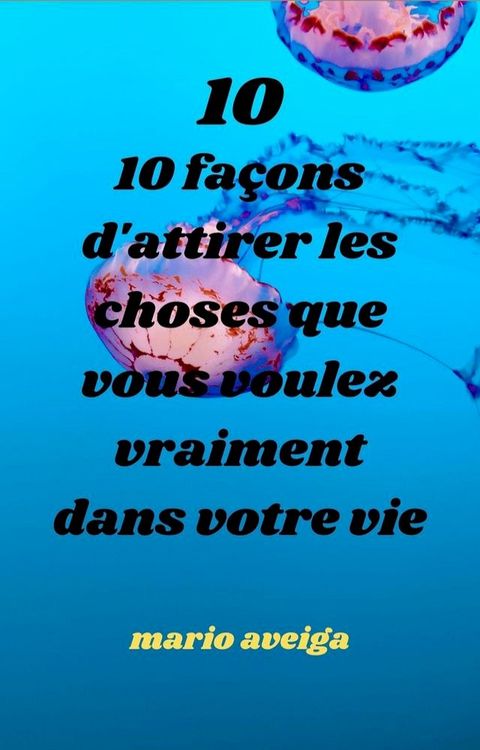 10

10 façons d'attirer les choses que vous voulez vraiment dans votre vie

mario aveiga